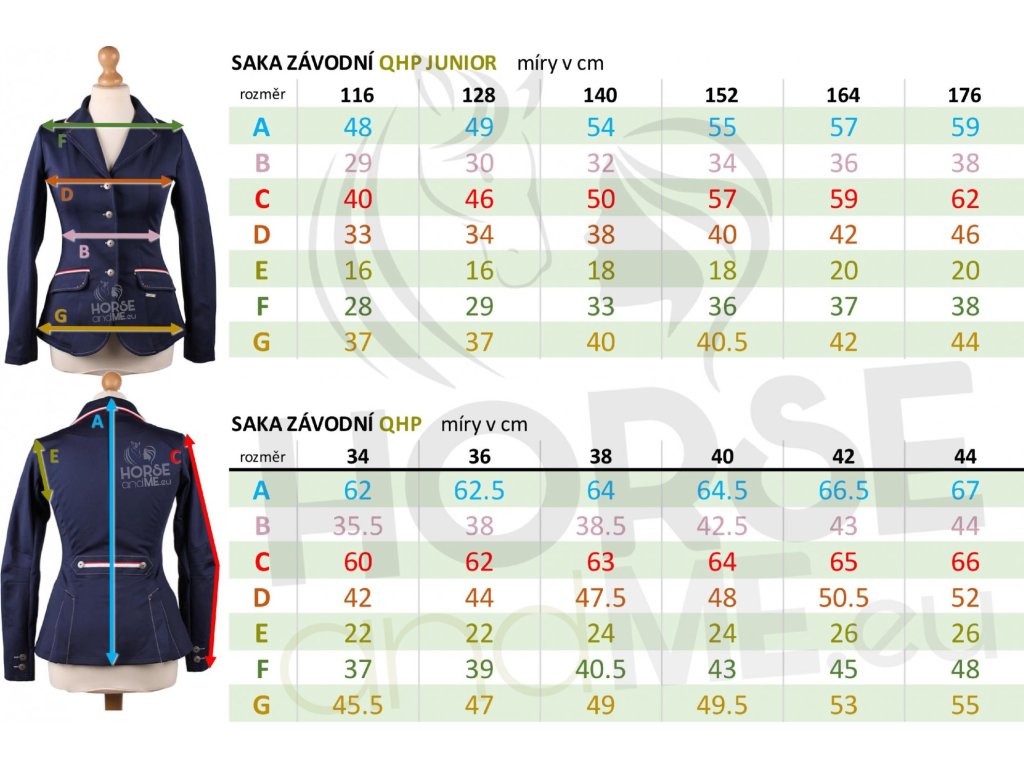 F
D
B
G
HORSE andME.eu

A
E
C
HORSE andME.eu

SAKA ZÁVODNÍ QHP JUNIOR míry v cm

| rozměr | 116 | 128 | 140 | 152 | 164 | 176 |
|---|---|---|---|---|---|---|
| A | 48 | 49 | 54 | 55 | 57 | 59 |
| B | 29 | 30 | 32 | 34 | 36 | 38 |
| C | 40 | 46 | 50 | 57 | 59 | 62 |
| D | 33 | 34 | 38 | 40 | 42 | 46 |
| E | 16 | 16 | 18 | 18 | 20 | 20 |
| F | 28 | 29 | 33 | 36 | 37 | 38 |
| G | 37 | 37 | 40 | 40.5 | 42 | 44 |

SAKA ZÁVODNÍ QHP míry v cm

| rozměr | 34 | 36 | 38 | 40 | 42 | 44 |
|---|---|---|---|---|---|---|
| A | 62 | 62.5 | 64 | 64.5 | 66.5 | 67 |
| B | 35.5 | 38 | 38.5 | 42.5 | 43 | 44 |
| C | 60 | 62 | 63 | 64 | 65 | 66 |
| D | 42 | 44 | 47.5 | 48 | 50.5 | 52 |
| E | 22 | 22 | 24 | 24 | 26 | 26 |
| F | 37 | 39 | 40.5 | 43 | 45 | 48 |
| G | 45.5 | 47 | 49 | 49.5 | 53 | 55 |

HORSE andME.eu